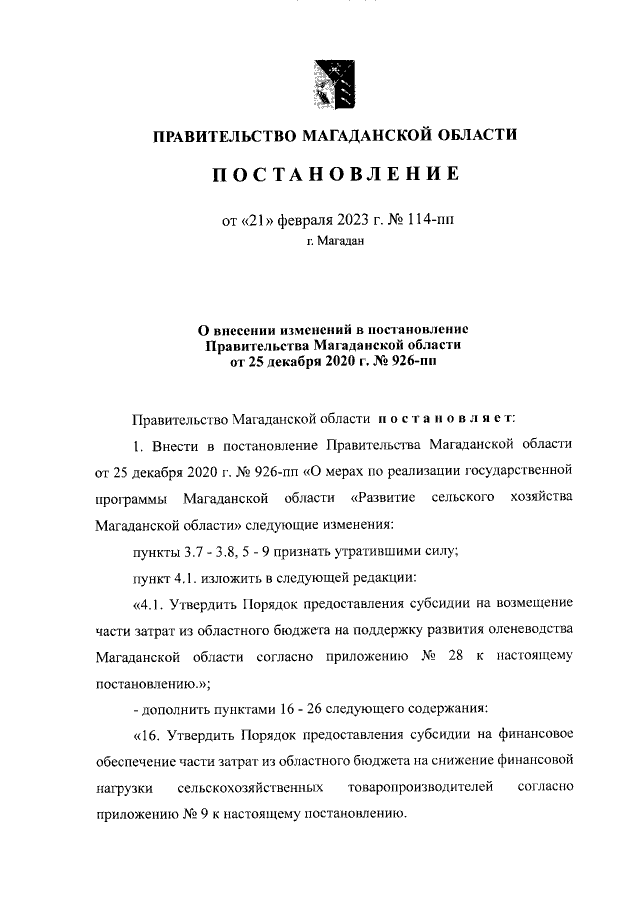 ПРАВИТЕЛЬСТВО МАГАДАНСКОЙ ОБЛАСТИ

ПОСТАНОВЛЕНИЕ

от «21» февраля 2023 г. № 114-пп
г. Магадан

О внесении изменений в постановление Правительства Магаданской области от 25 декабря 2020 г. № 926-пп

Правительство Магаданской области постановляет:

1. Внести в постановление Правительства Магаданской области от 25 декабря 2020 г. № 926-пп «О мерах по реализации государственной программы Магаданской области «Развитие сельского хозяйства Магаданской области» следующие изменения:

пункты 3.7 - 3.8, 5 - 9 признать утратившими силу;

пункт 4.1. изложить в следующей редакции:

«4.1. Утвердить Порядок предоставления субсидии на возмещение части затрат из областного бюджета на поддержку развития оленеводства Магаданской области согласно приложению № 28 к настоящему постановлению.»;

- дополнить пунктами 16 - 26 следующего содержания:

«16. Утвердить Порядок предоставления субсидии на финансовое обеспечение части затрат из областного бюджета на снижение финансовой нагрузки сельскохозяйственных товаропроизводителей согласно приложению № 9 к настоящему постановлению.